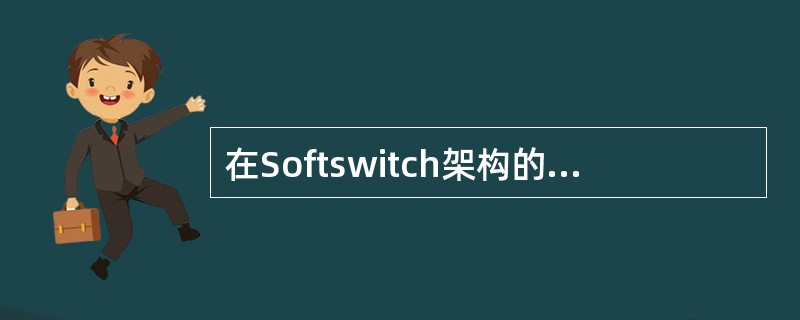 在Softswitch架构的...